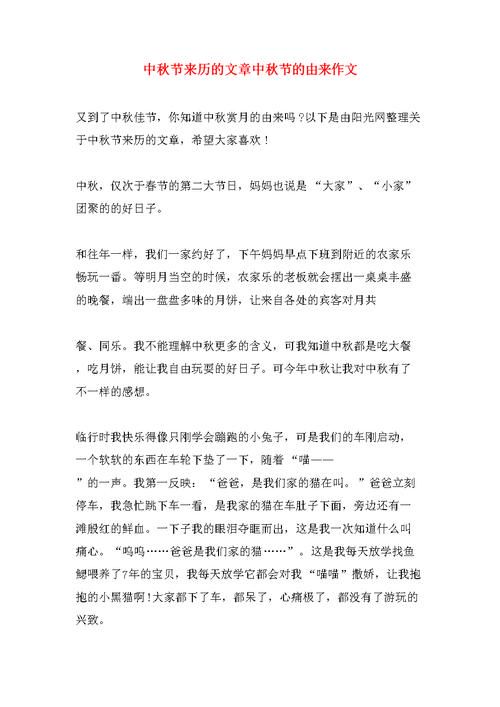 中秋节来历的文章中秋节的由来作文

又到了中秋佳节，你知道中秋赏月的由来吗？以下是由阳光网整理关于中秋节来历的文章，希望大家喜欢！

中秋，仅次于春节的第二大节日，妈妈也说是“大家”、“小家”团聚的的好日子。

和往年一样，我们一家约好了，下午妈妈早点下班到附近的农家乐畅玩一番。等明月当空的时候，农家乐的老板就会摆出一桌桌丰盛的晚餐，端出一盘盘多味的月饼，让来自各处的宾客对月共

餐、同乐。我不能理解中秋更多的含义，可我知道中秋都是吃大餐，吃月饼，能让我自由玩耍的好日子。可今年中秋让我对中秋有了不一样的感想。

临行时我快乐得像只刚学会蹦跑的小兔子，可是我们的车刚启动，一个软软的东西在车轮下垫了一下，随着“喵——”的一声。我第一反映：“爸爸，是我们家的猫在叫。”爸爸立刻停车，我急忙跳下车一看，是我家的猫在车肚子下面，旁边还有一滩殷红的鲜血。一下子我的眼泪夺眶而出，这是我一次知道什么叫痛心。“呜呜……爸爸是我们家的猫……”。这是我每天放学找鱼鳃喂养了7年的宝贝，我每天放学它都会对我“喵喵”撒娇，让我抱抱的小黑猫啊！大家都下了车，都呆了，心痛极了，都没有了游玩的兴致。